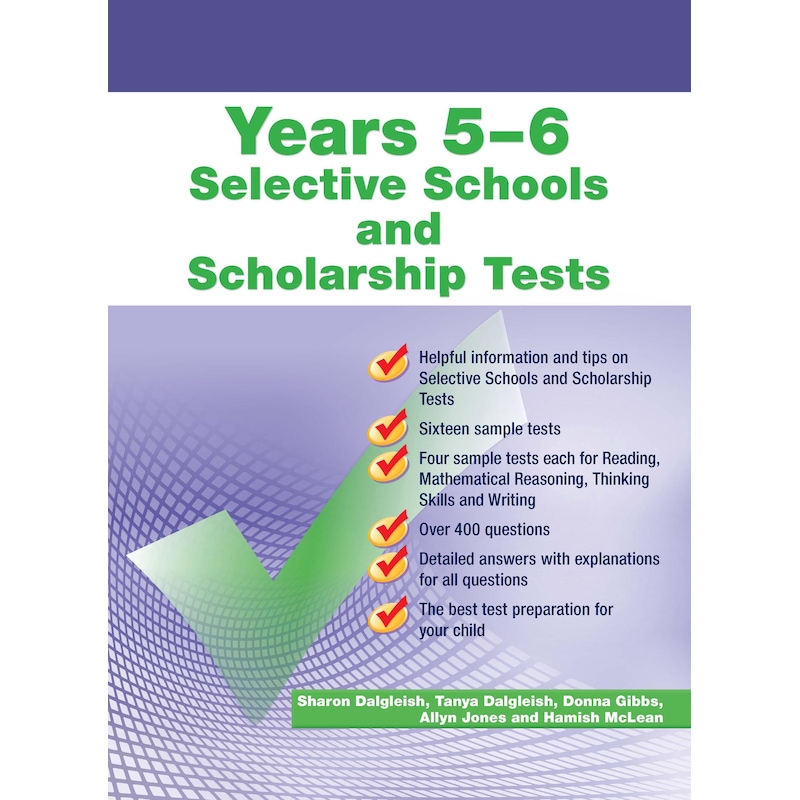 Years 5–6
Selective Schools
and
Scholarship Tests

Helpful information and tips on Selective Schools and Scholarship Tests

Sixteen sample tests

Four sample tests each for Reading, Mathematical Reasoning, Thinking Skills and Writing

Over 400 questions

Detailed answers with explanations for all questions

The best test preparation for your child

Sharon Dalgleish, Tanya Dalgleish, Donna Gibbs, Allyn Jones and Hamish McLean